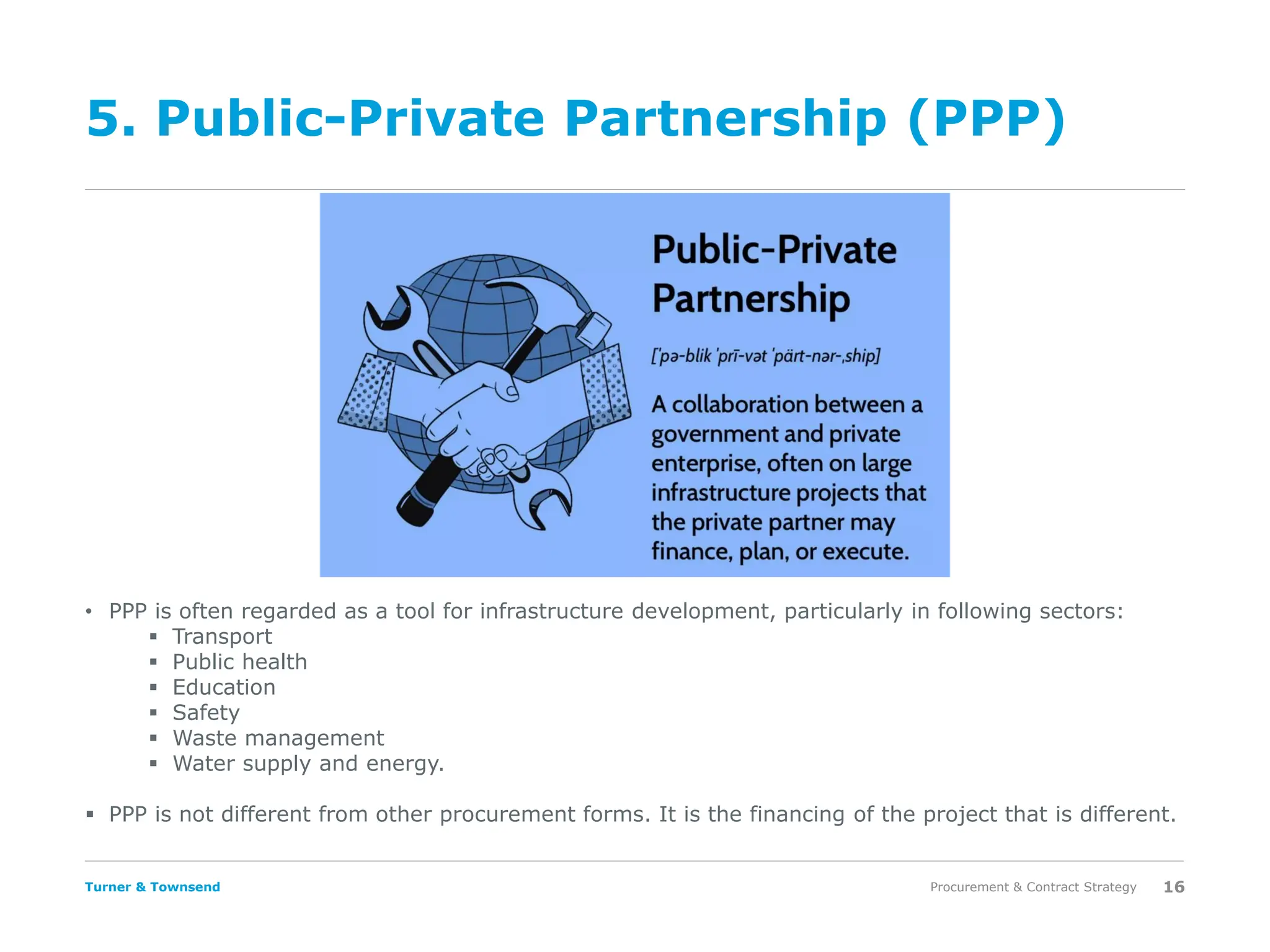 5. Public-Private Partnership (PPP)

Public-Private Partnership

[ˈpə-blik ˈprī-vət ˈpärt-nər-ˌship]

A collaboration between a government and private enterprise, often on large infrastructure projects that the private partner may finance, plan, or execute.

• PPP is often regarded as a tool for infrastructure development, particularly in following sectors:
  ▪ Transport
  ▪ Public health
  ▪ Education
  ▪ Safety
  ▪ Waste management
  ▪ Water supply and energy.

▪ PPP is not different from other procurement forms. It is the financing of the project that is different.

Turner & Townsend

Procurement & Contract Strategy 16